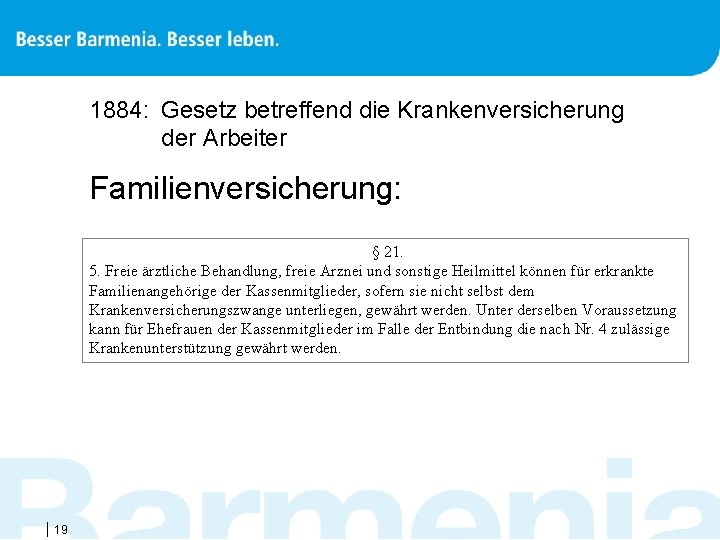 Besser Barmenia. Besser leben.

1884: Gesetz betreffend die Krankenversicherung der Arbeiter

Familienversicherung:

§ 21.
5. Freie ärztliche Behandlung, freie Arznei und sonstige Heilmittel können für erkrankte Familienangehörige der Kassenmitglieder, sofern sie nicht selbst dem Krankenversicherungszwange unterliegen, gewährt werden. Unter derselben Voraussetzung kann für Ehefrauen der Kassenmitglieder im Falle der Entbindung die nach Nr. 4 zulässige Krankenunterstützung gewährt werden.

Barmenia

19